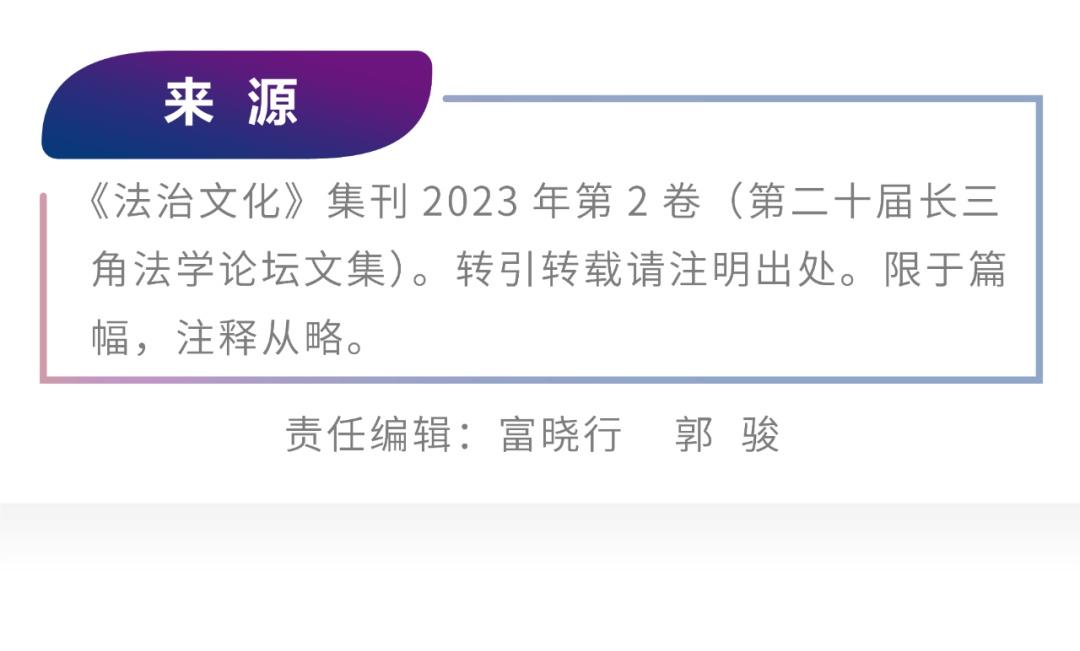 来 源

《法治文化》集刊 2023 年第 2 卷（第二十届长三角法学论坛文集）。转引转载请注明出处。限于篇幅，注释从略。

责任编辑：富晓行　郭 骏